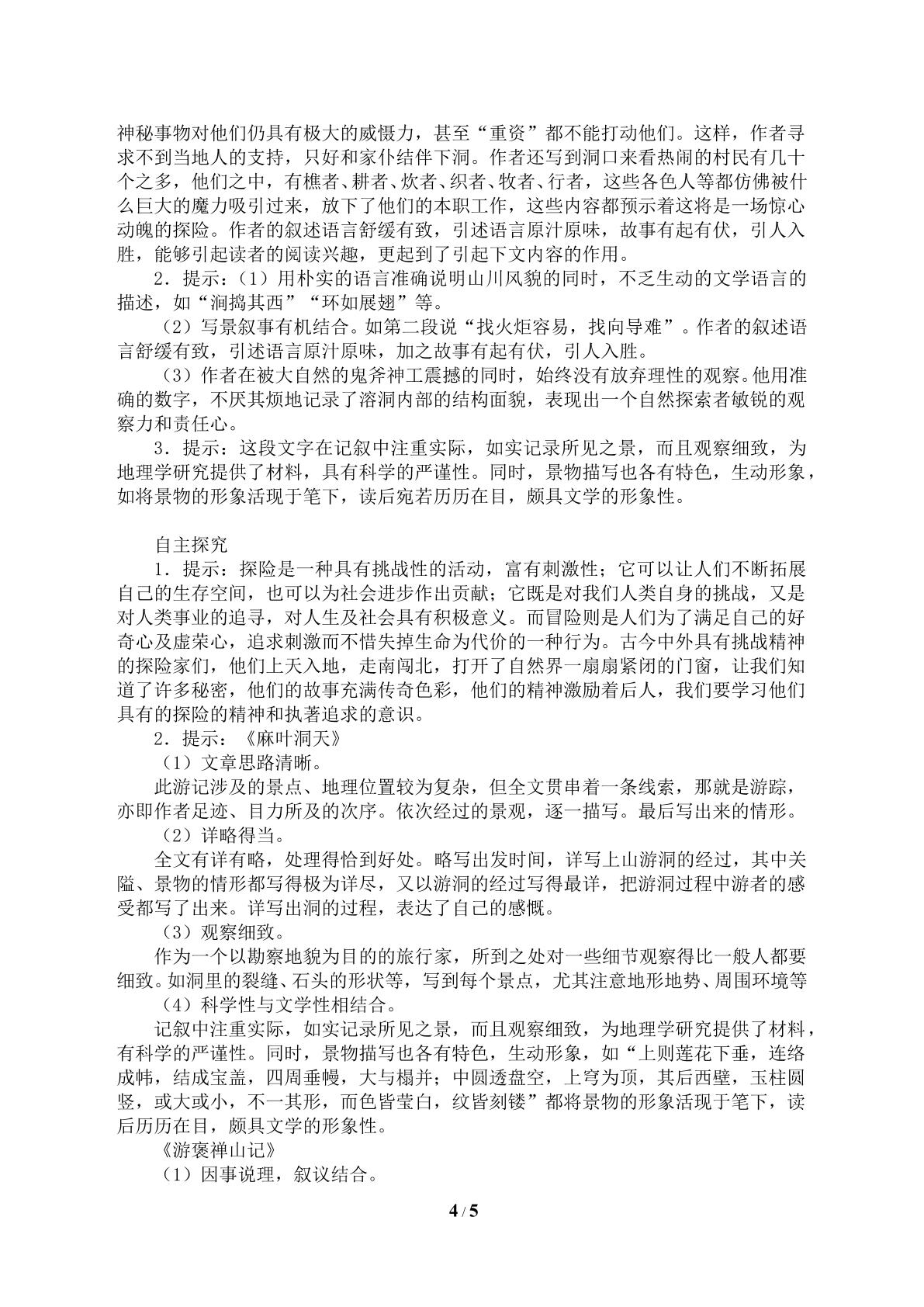 神秘事物对他们仍具有极大的威慑力，甚至“重资”都不能打动他们。这样，作者寻求不到当地人的支持，只好和家仆结伴下洞。作者还写到洞口来看热闹的村民有几十个之多，他们之中，有樵者、耕者、炊者、织者、牧者、行者，这些各色人等都仿佛被什么巨大的魔力吸引过来，放下了他们的本职工作，这些内容都预示着这将是一场惊心动魄的探险。作者的叙述语言舒缓有致，引述语言原汁原味，故事有起有伏，引人入胜，能够引起读者的阅读兴趣，更起到了引起下文内容的作用。

2．提示：（1）用朴实的语言准确说明山川风貌的同时，不乏生动的文学语言的描述，如“涧捣其西”“环如展翅”等。

（2）写景叙事有机结合。如第二段说“找火炬容易，找向导难”。作者的叙述语言舒缓有致，引述语言原汁原味，加之故事有起有伏，引人入胜。

（3）作者在被大自然的鬼斧神工震撼的同时，始终没有放弃理性的观察。他用准确的数字，不厌其烦地记录了溶洞内部的结构面貌，表现出一个自然探索者敏锐的观察力和责任心。

3．提示：这段文字在记叙中注重实际，如实记录所见之景，而且观察细致，为地理学研究提供了材料，具有科学的严谨性。同时，景物描写也各有特色，生动形象，如将景物的形象活现于笔下，读后宛若历历在目，颇具文学的形象性。

自主探究

1．提示：探险是一种具有挑战性的活动，富有刺激性；它可以让人们不断拓展自己的生存空间，也可以为社会进步作出贡献；它既是对我们人类自身的挑战，又是对人类事业的追寻，对人生及社会具有积极意义。而冒险则是人们为了满足自己的好奇心及虚荣心，追求刺激而不惜失掉生命为代价的一种行为。古今中外具有挑战精神的探险家们，他们上天入地，走南闯北，打开了自然界一扇扇紧闭的门窗，让我们知道了许多秘密，他们的故事充满传奇色彩，他们的精神激励着后人，我们要学习他们具有的探险的精神和执著追求的意识。

2．提示：《麻叶洞天》

（1）文章思路清晰。

此游记涉及的景点、地理位置较为复杂，但全文贯串着一条线索，那就是游踪，亦即作者足迹、目力所及的次序。依次经过的景观，逐一描写。最后写出来的情形。

（2）详略得当。

全文有详有略，处理得恰到好处。略写出发时间，详写上山游洞的经过，其中关隘、景物的情形都写得极为详尽，又以游洞的经过写得最详，把游洞过程中游者的感受都写了出来。详写出洞的过程，表达了自己的感慨。

（3）观察细致。

作为一个以勘察地貌为目的的旅行家，所到之处对一些细节观察得比一般人都要细致。如洞里的裂缝、石头的形状等，写到每个景点，尤其注意地形地势、周围环境等

（4）科学性与文学性相结合。

记叙中注重实际，如实记录所见之景，而且观察细致，为地理学研究提供了材料，有科学的严谨性。同时，景物描写也各有特色，生动形象，如“上则莲花下垂，连络成帏，结成宝盖，四周垂幔，大与榻并；中圆透盘空，上穹为顶，其后西壁，玉柱圆竖，或大或小，不一其形，而色皆莹白，纹皆刻镂”都将景物的形象活现于笔下，读后历历在目，颇具文学的形象性。

《游褒禅山记》

（1）因事说理，叙议结合。

4 / 5